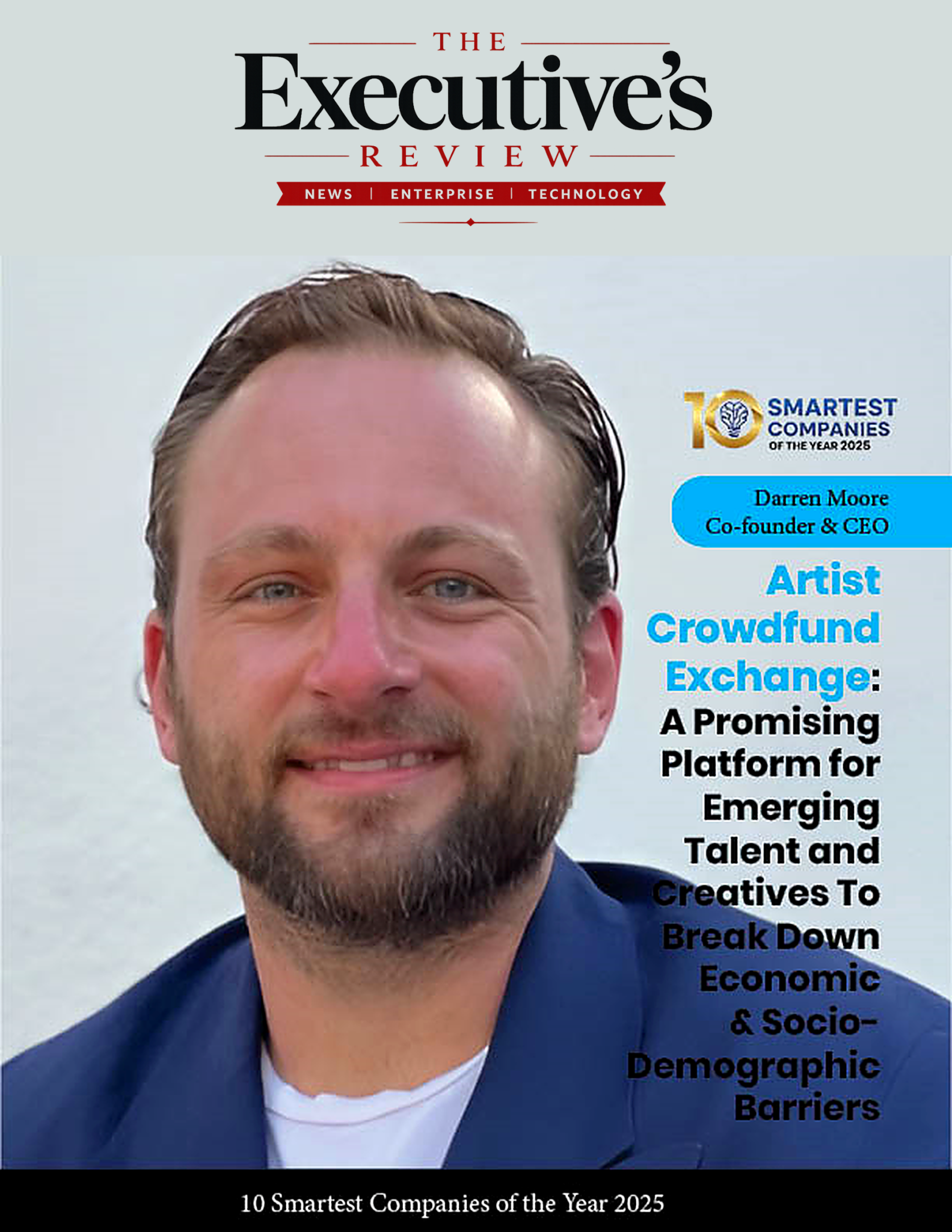 THE
Executive's
REVIEW

NEWS | ENTERPRISE | TECHNOLOGY

10 SMARTEST COMPANIES OF THE YEAR 2025

Darren Moore
Co-founder & CEO

Artist Crowdfund Exchange: A Promising Platform for Emerging Talent and Creatives To Break Down Economic & Socio-Demographic Barriers

10 Smartest Companies of the Year 2025